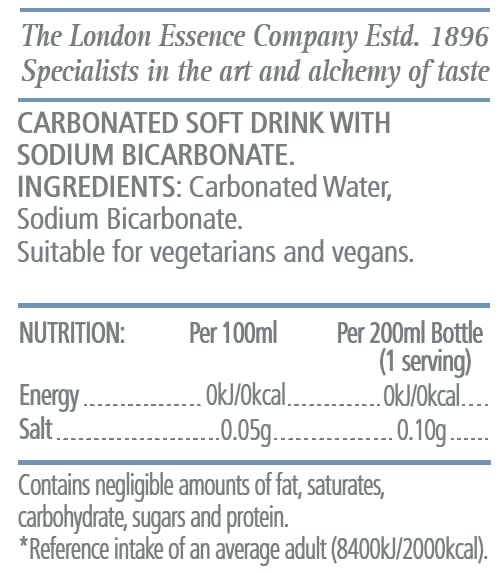 The London Essence Company Estd. 1896
Specialists in the art and alchemy of taste

CARBONATED SOFT DRINK WITH SODIUM BICARBONATE.
INGREDIENTS: Carbonated Water, Sodium Bicarbonate.
Suitable for vegetarians and vegans.

| NUTRITION: | Per 100ml | Per 200ml Bottle (1 serving) |
|---|---|---|
| Energy | 0kJ/0kcal | 0kJ/0kcal |
| Salt | 0.05g | 0.10g |

Contains negligible amounts of fat, saturates, carbohydrate, sugars and protein.
*Reference intake of an average adult (8400kJ/2000kcal).